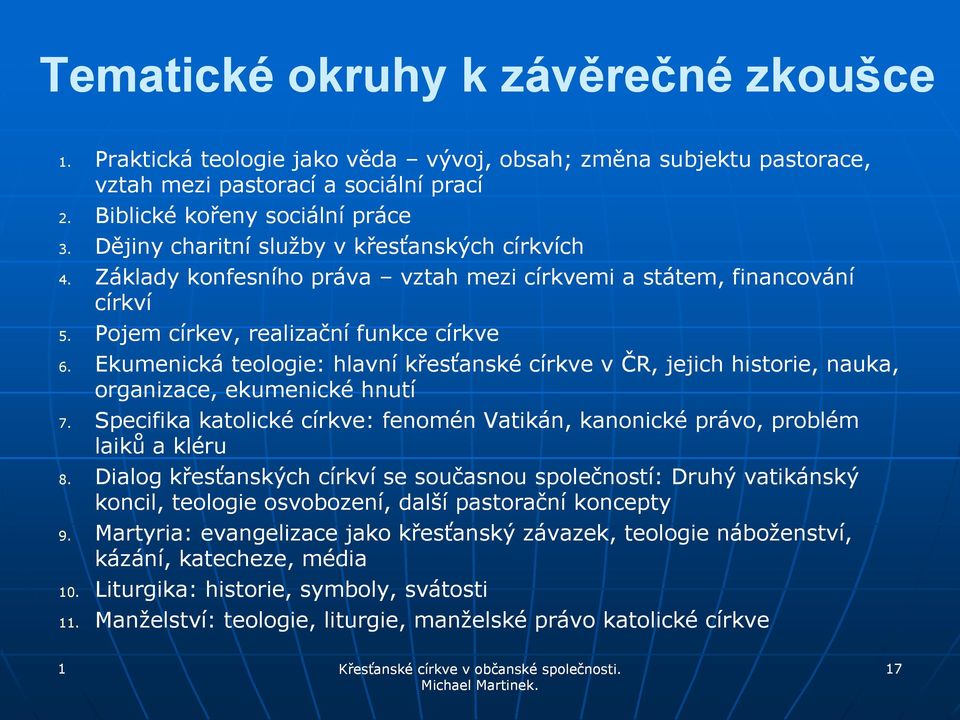 Tematické okruhy k závěrečné zkoušce

1. Praktická teologie jako věda – vývoj, obsah; změna subjektu pastorace, vztah mezi pastorací a sociální prací
2. Biblické kořeny sociální práce
3. Dějiny charitní služby v křesťanských církvích
4. Základy konfesního práva – vztah mezi církvemi a státem, financování církví
5. Pojem církev, realizační funkce církve
6. Ekumenická teologie: hlavní křesťanské církve v ČR, jejich historie, nauka, organizace, ekumenické hnutí
7. Specifika katolické církve: fenomén Vatikán, kanonické právo, problém laiků a kléru
8. Dialog křesťanských církví se současnou společností: Druhý vatikánský koncil, teologie osvobození, další pastorační koncepty
9. Martyria: evangelizace jako křesťanský závazek, teologie náboženství, kázání, katecheze, média
10. Liturgika: historie, symboly, svátosti
11. Manželství: teologie, liturgie, manželské právo katolické církve

1

Křesťanské církve v občanské společnosti. Michael Martinek.

17